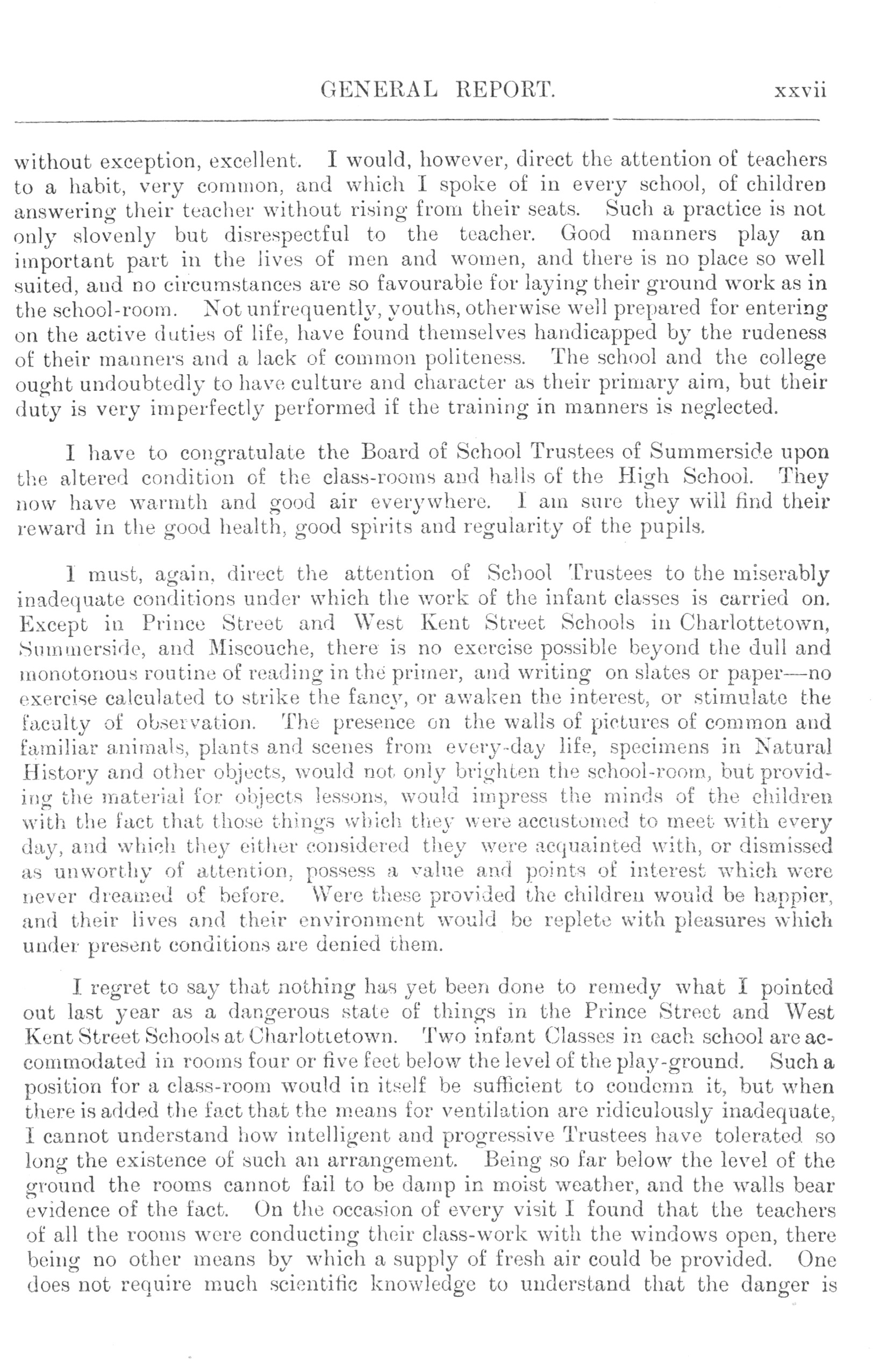 GENERAL REPORT. xxvii

without exception, excellent. I would, however, direct the attention of teachers to a habit, very common, and which I spoke of in every school, of children answering their teacher without rising from their seats. Such a practice is not only slovenly but disrespectful to the teacher. Good manners play an important part in the lives of men and women, and there is no place so well suited, and no circumstances are so favourable for laying their ground work as in the school-room. Not unfrequently, youths, otherwise well prepared for entering on the active duties of life, have found themselves handicapped by the rudeness of their manners and a lack of common politeness. The school and the college ought undoubtedly to have culture and character as their primary aim, but their duty is very imperfectly performed if the training in manners is neglected.

I have to congratulate the Board of School Trustees of Summerside upon the altered condition of the class-rooms and halls of the High School. They now have warmth and good air everywhere. I am sure they will find their reward in the good health, good spirits and regularity of the pupils.

I must, again, direct the attention of School Trustees to the miserably inadequate conditions under which the work of the infant classes is carried on. Except in Prince Street and West Kent Street Schools in Charlottetown, Summerside, and Miscouche, there is no exercise possible beyond the dull and monotonous routine of reading in the primer, and writing on slates or paper—no exercise calculated to strike the fancy, or awaken the interest, or stimulate the faculty of observation. The presence on the walls of pictures of common and familiar animals, plants and scenes from every-day life, specimens in Natural History and other objects, would not only brighten the school-room, but providing the material for objects lessons, would impress the minds of the children with the fact that those things which they were accustomed to meet with every day, and which they either considered they were acquainted with, or dismissed as unworthy of attention, possess a value and points of interest which were never dreamed of before. Were these provided the children would be happier, and their lives and their environment would be replete with pleasures which under present conditions are denied them.

I regret to say that nothing has yet been done to remedy what I pointed out last year as a dangerous state of things in the Prince Street and West Kent Street Schools at Charlottetown. Two infant Classes in each school are accommodated in rooms four or five feet below the level of the play-ground. Such a position for a class-room would in itself be sufficient to condemn it, but when there is added the fact that the means for ventilation are ridiculously inadequate, I cannot understand how intelligent and progressive Trustees have tolerated so long the existence of such an arrangement. Being so far below the level of the ground the rooms cannot fail to be damp in moist weather, and the walls bear evidence of the fact. On the occasion of every visit I found that the teachers of all the rooms were conducting their class-work with the windows open, there being no other means by which a supply of fresh air could be provided. One does not require much scientific knowledge to understand that the danger is